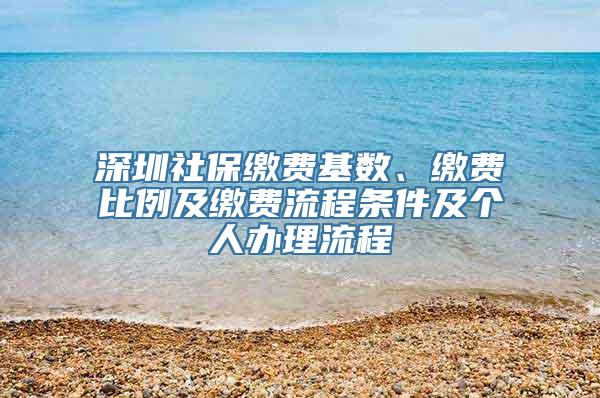 深圳社保缴费基数、缴费比例及缴费流程条件及个人办理流程